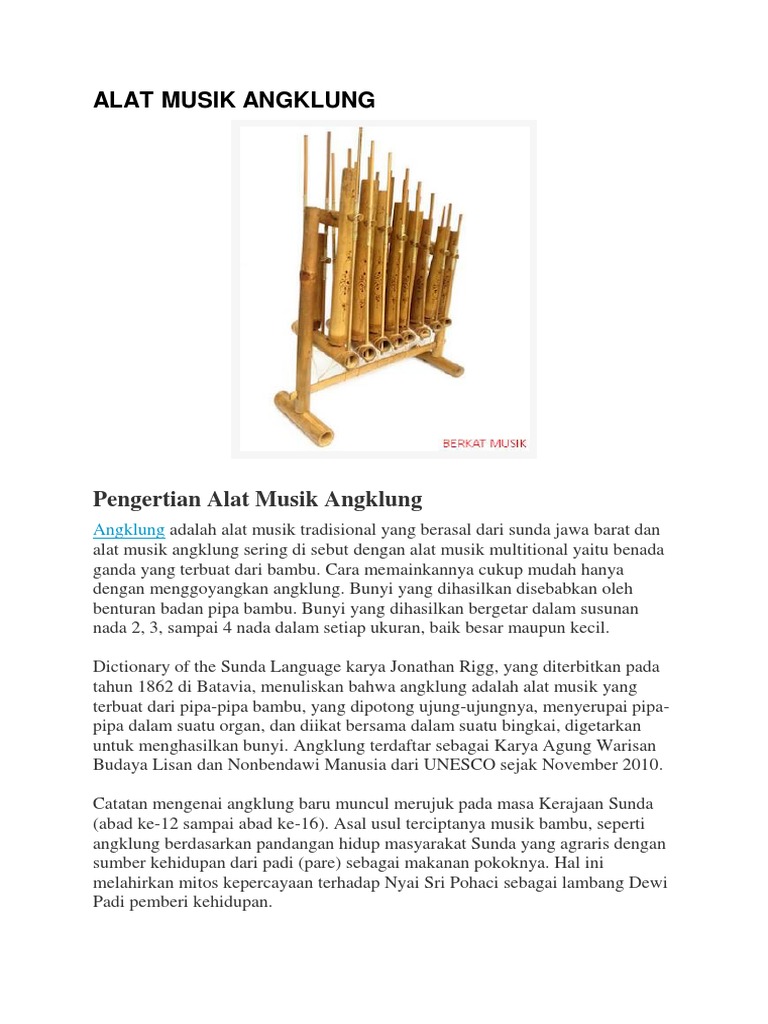 ALAT MUSIK ANGKLUNG

BERKAT MUSIK

Pengertian Alat Musik Angklung

Angklung adalah alat musik tradisional yang berasal dari sunda jawa barat dan alat musik angklung sering di sebut dengan alat musik multitional yaitu benada ganda yang terbuat dari bambu. Cara memainkannya cukup mudah hanya dengan menggoyangkan angklung. Bunyi yang dihasilkan disebabkan oleh benturan badan pipa bambu. Bunyi yang dihasilkan bergetar dalam susunan nada 2, 3, sampai 4 nada dalam setiap ukuran, baik besar maupun kecil.

Dictionary of the Sunda Language karya Jonathan Rigg, yang diterbitkan pada tahun 1862 di Batavia, menuliskan bahwa angklung adalah alat musik yang terbuat dari pipa-pipa bambu, yang dipotong ujung-ujungnya, menyerupai pipa-pipa dalam suatu organ, dan diikat bersama dalam suatu bingkai, digetarkan untuk menghasilkan bunyi. Angklung terdaftar sebagai Karya Agung Warisan Budaya Lisan dan Nonbendawi Manusia dari UNESCO sejak November 2010.

Catatan mengenai angklung baru muncul merujuk pada masa Kerajaan Sunda (abad ke-12 sampai abad ke-16). Asal usul terciptanya musik bambu, seperti angklung berdasarkan pandangan hidup masyarakat Sunda yang agraris dengan sumber kehidupan dari padi (pare) sebagai makanan pokoknya. Hal ini melahirkan mitos kepercayaan terhadap Nyai Sri Pohaci sebagai lambang Dewi Padi pemberi kehidupan.